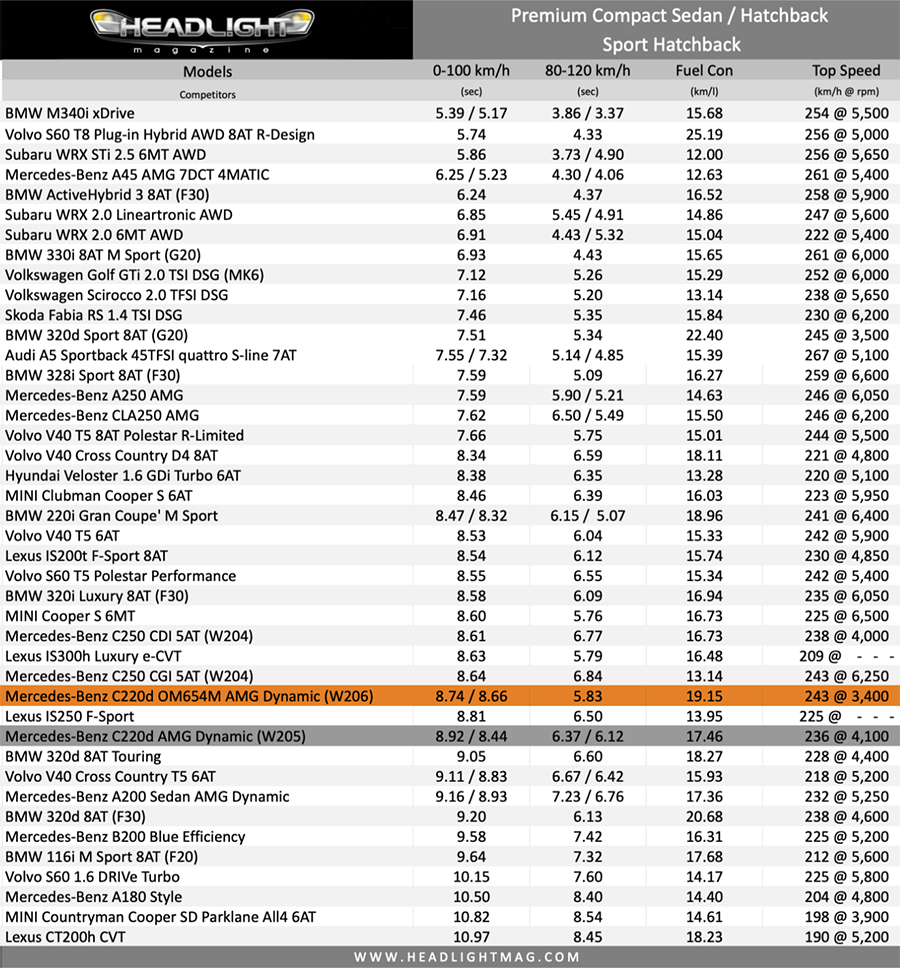 HEADLIGHT magazine

Premium Compact Sedan / Hatchback
Sport Hatchback

| Models | 0-100 km/h | 80-120 km/h | Fuel Con | Top Speed |
|---|---|---|---|---|
| Competitors | (sec) | (sec) | (km/l) | (km/h @ rpm) |
| BMW M340i xDrive | 5.39 / 5.17 | 3.86 / 3.37 | 15.68 | 254 @ 5,500 |
| Volvo S60 T8 Plug-in Hybrid AWD 8AT R-Design | 5.74 | 4.33 | 25.19 | 256 @ 5,000 |
| Subaru WRX STi 2.5 6MT AWD | 5.86 | 3.73 / 4.90 | 12.00 | 256 @ 5,650 |
| Mercedes-Benz A45 AMG 7DCT 4MATIC | 6.25 / 5.23 | 4.30 / 4.06 | 12.63 | 261 @ 5,400 |
| BMW ActiveHybrid 3 8AT (F30) | 6.24 | 4.37 | 16.52 | 258 @ 5,900 |
| Subaru WRX 2.0 Lineartronic AWD | 6.85 | 5.45 / 4.91 | 14.86 | 247 @ 5,600 |
| Subaru WRX 2.0 6MT AWD | 6.91 | 4.43 / 5.32 | 15.04 | 222 @ 5,400 |
| BMW 330i 8AT M Sport (G20) | 6.93 | 4.43 | 15.65 | 261 @ 6,000 |
| Volkswagen Golf GTi 2.0 TSI DSG (MK6) | 7.12 | 5.26 | 15.29 | 252 @ 6,000 |
| Volkswagen Scirocco 2.0 TFSI DSG | 7.16 | 5.20 | 13.14 | 238 @ 5,650 |
| Skoda Fabia RS 1.4 TSI DSG | 7.46 | 5.35 | 15.84 | 230 @ 6,200 |
| BMW 320d Sport 8AT (G20) | 7.51 | 5.34 | 22.40 | 245 @ 3,500 |
| Audi A5 Sportback 45TFSI quattro S-line 7AT | 7.55 / 7.32 | 5.14 / 4.85 | 15.39 | 267 @ 5,100 |
| BMW 328i Sport 8AT (F30) | 7.59 | 5.09 | 16.27 | 259 @ 6,600 |
| Mercedes-Benz A250 AMG | 7.59 | 5.90 / 5.21 | 14.63 | 246 @ 6,050 |
| Mercedes-Benz CLA250 AMG | 7.62 | 6.50 / 5.49 | 15.50 | 246 @ 6,200 |
| Volvo V40 T5 8AT Polestar R-Limited | 7.66 | 5.75 | 15.01 | 244 @ 5,500 |
| Volvo V40 Cross Country D4 8AT | 8.34 | 6.59 | 18.11 | 221 @ 4,800 |
| Hyundai Veloster 1.6 GDi Turbo 6AT | 8.38 | 6.35 | 13.28 | 220 @ 5,100 |
| MINI Clubman Cooper S 6AT | 8.46 | 6.39 | 16.03 | 223 @ 5,950 |
| BMW 220i Gran Coupe' M Sport | 8.47 / 8.32 | 6.15 / 5.07 | 18.96 | 241 @ 6,400 |
| Volvo V40 T5 6AT | 8.53 | 6.04 | 15.33 | 242 @ 5,900 |
| Lexus IS200t F-Sport 8AT | 8.54 | 6.12 | 15.74 | 230 @ 4,850 |
| Volvo S60 T5 Polestar Performance | 8.55 | 6.55 | 15.34 | 242 @ 5,400 |
| BMW 320i Luxury 8AT (F30) | 8.58 | 6.09 | 16.94 | 235 @ 6,050 |
| MINI Cooper S 6MT | 8.60 | 5.76 | 16.73 | 225 @ 6,500 |
| Mercedes-Benz C250 CDI 5AT (W204) | 8.61 | 6.77 | 16.73 | 238 @ 4,000 |
| Lexus IS300h Luxury e-CVT | 8.63 | 5.79 | 16.48 | 209 @ - - - |
| Mercedes-Benz C250 CGI 5AT (W204) | 8.64 | 6.84 | 13.14 | 243 @ 6,250 |
| Mercedes-Benz C220d OM654M AMG Dynamic (W206) | 8.74 / 8.66 | 5.83 | 19.15 | 243 @ 3,400 |
| Lexus IS250 F-Sport | 8.81 | 6.50 | 13.95 | 225 @ - - - |
| Mercedes-Benz C220d AMG Dynamic (W205) | 8.92 / 8.44 | 6.37 / 6.12 | 17.46 | 236 @ 4,100 |
| BMW 320d 8AT Touring | 9.05 | 6.60 | 18.27 | 228 @ 4,400 |
| Volvo V40 Cross Country T5 6AT | 9.11 / 8.83 | 6.67 / 6.42 | 15.93 | 218 @ 5,200 |
| Mercedes-Benz A200 Sedan AMG Dynamic | 9.16 / 8.93 | 7.23 / 6.76 | 17.36 | 232 @ 5,250 |
| BMW 320d 8AT (F30) | 9.20 | 6.13 | 20.68 | 238 @ 4,600 |
| Mercedes-Benz B200 Blue Efficiency | 9.58 | 7.42 | 16.31 | 225 @ 5,200 |
| BMW 116i M Sport 8AT (F20) | 9.64 | 7.32 | 17.68 | 212 @ 5,600 |
| Volvo S60 1.6 DRIVe Turbo | 10.15 | 7.60 | 14.17 | 225 @ 5,800 |
| Mercedes-Benz A180 Style | 10.50 | 8.40 | 14.40 | 204 @ 4,800 |
| MINI Countryman Cooper SD Parklane All4 6AT | 10.82 | 8.54 | 14.61 | 198 @ 3,900 |
| Lexus CT200h CVT | 10.97 | 8.45 | 18.23 | 190 @ 5,200 |

WWW.HEADLIGHTMAG.COM